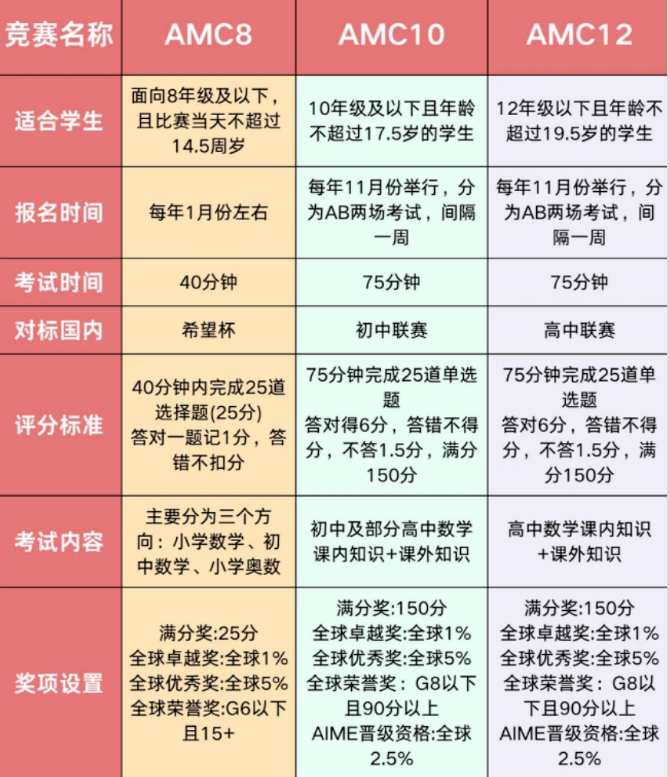 | 竞赛名称 | AMC8 | AMC10 | AMC12 |
|---|---|---|---|
| 适合学生 | 面向8年级及以下，且比赛当天不超过14.5周岁 | 10年级及以下且年龄不超过17.5岁的学生 | 12年级以下且年龄不超过19.5岁的学生 |
| 报名时间 | 每年1月份左右 | 每年11月份举行，分为AB两场考试，间隔一周 | 每年11月份举行，分为AB两场考试，间隔一周 |
| 考试时间 | 40分钟 | 75分钟 | 75分钟 |
| 对标国内 | 希望杯 | 初中联赛 | 高中联赛 |
| 评分标准 | 40分钟内完成25道选择题(25分) 答对一题记1分，答错不扣分 | 75分钟完成25道单选题 答对得6分，答错不得分，不答1.5分，满分150分 | 75分钟完成25道单选题 答对6分，答错不得分，不答1.5分，满分150分 |
| 考试内容 | 主要分为三个方向：小学数学、初中数学、小学奥数 | 初中及部分高中数学课内知识+课外知识 | 高中数学课内知识+课外知识 |
| 奖项设置 | 满分奖:25分 全球卓越奖:全球1% 全球优秀奖:全球5% 全球荣誉奖:G6以下且15+ | 满分奖:150分 全球卓越奖:全球1% 全球优秀奖:全球5% 全球荣誉奖：G8以下且90分以上 AIME晋级资格:全球2.5% | 满分奖:150分 全球卓越奖:全球1% 全球优秀奖:全球5% 全球荣誉奖：G8以下且90分以上 AIME晋级资格:全球2.5% |